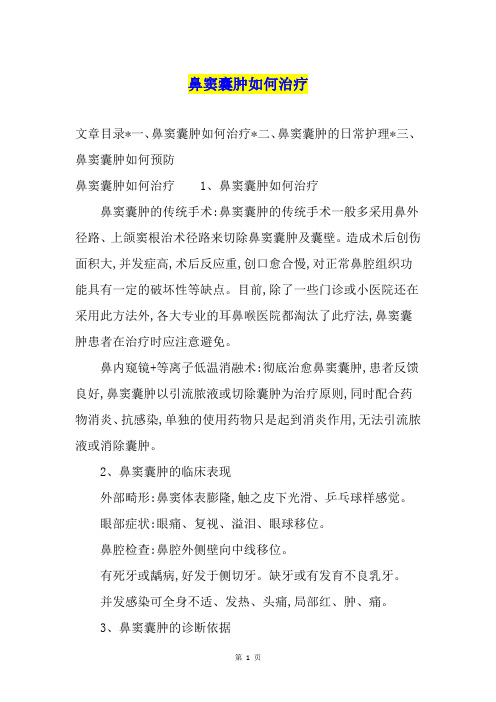 鼻窦囊肿如何治疗

文章目录*一、鼻窦囊肿如何治疗*二、鼻窦囊肿的日常护理*三、鼻窦囊肿如何预防

鼻窦囊肿如何治疗　　1、鼻窦囊肿如何治疗

鼻窦囊肿的传统手术:鼻窦囊肿的传统手术一般多采用鼻外径路、上颌窦根治术径路来切除鼻窦囊肿及囊壁。造成术后创伤面积大,并发症高,术后反应重,创口愈合慢,对正常鼻腔组织功能具有一定的破坏性等缺点。目前,除了一些门诊或小医院还在采用此方法外,各大专业的耳鼻喉医院都淘汰了此疗法,鼻窦囊肿患者在治疗时应注意避免。

鼻内窥镜+等离子低温消融术:彻底治愈鼻窦囊肿,患者反馈良好,鼻窦囊肿以引流脓液或切除囊肿为治疗原则,同时配合药物消炎、抗感染,单独的使用药物只是起到消炎作用,无法引流脓液或消除囊肿。

2、鼻窦囊肿的临床表现

外部畸形:鼻窦体表膨隆,触之皮下光滑、乒乓球样感觉。

眼部症状:眼痛、复视、溢泪、眼球移位。

鼻腔检查:鼻腔外侧壁向中线移位。

有死牙或龋病,好发于侧切牙。缺牙或有发育不良乳牙。

并发感染可全身不适、发热、头痛,局部红、肿、痛。

3、鼻窦囊肿的诊断依据

第 1 页